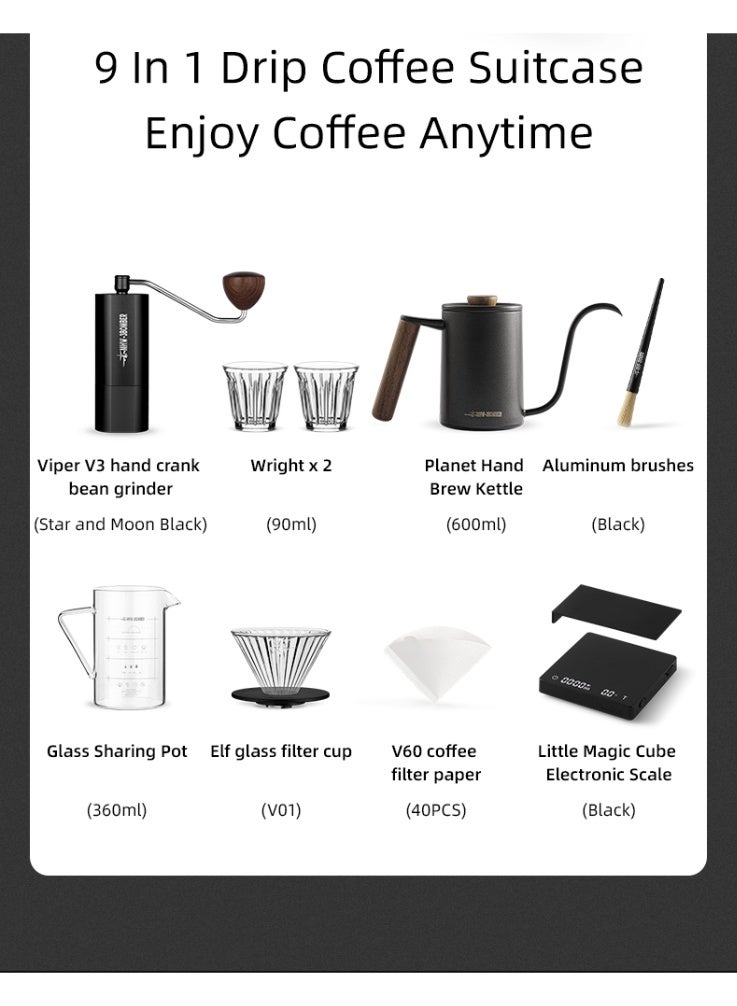 9 In 1 Drip Coffee Suitcase
Enjoy Coffee Anytime

Viper V3 hand crank bean grinder

(Star and Moon Black)

Wright x 2

(90ml)

Planet Hand Brew Kettle

(600ml)

Aluminum brushes

(Black)

Glass Sharing Pot

(360ml)

Elf glass filter cup

(V01)

V60 coffee filter paper

(40PCS)

Little Magic Cube Electronic Scale

(Black)